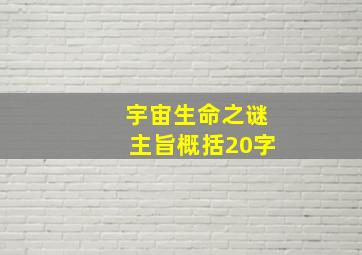 宇宙生命之谜
主旨概括20字